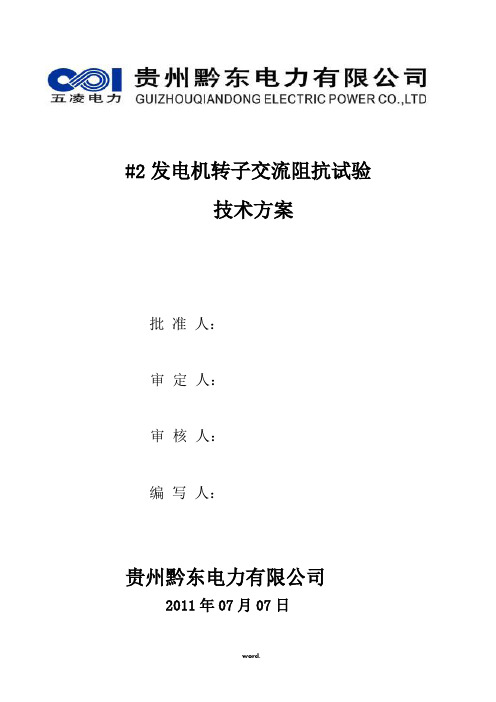 五凌电力 贵州黔东电力有限公司
GUIZHOUQIANDONG ELECTRIC POWER CO.,LTD

#2 发电机转子交流阻抗试验

技术方案

批 准 人：

审 定 人：

审 核 人：

编 写 人：

贵州黔东电力有限公司

2011 年 07 月 07 日

word.